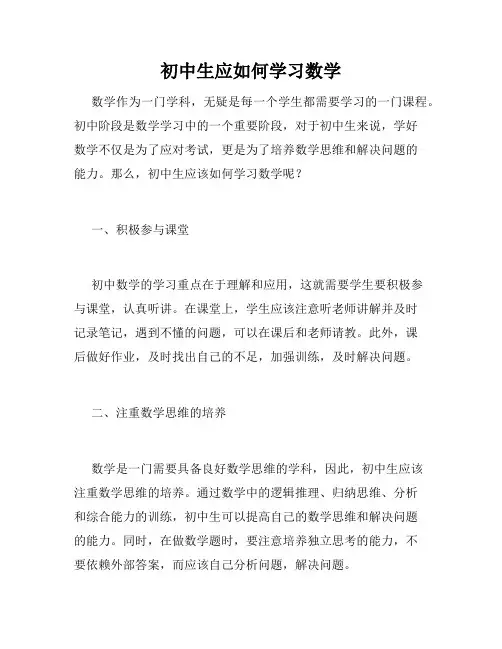 初中生应如何学习数学

数学作为一门学科，无疑是每一个学生都需要学习的一门课程。初中阶段是数学学习中的一个重要阶段，对于初中生来说，学好数学不仅是为了应对考试，更是为了培养数学思维和解决问题的能力。那么，初中生应该如何学习数学呢？

一、积极参与课堂

初中数学的学习重点在于理解和应用，这就需要学生要积极参与课堂，认真听讲。在课堂上，学生应该注意听老师讲解并及时记录笔记，遇到不懂的问题，可以在课后和老师请教。此外，课后做好作业，及时找出自己的不足，加强训练，及时解决问题。

二、注重数学思维的培养

数学是一门需要具备良好数学思维的学科，因此，初中生应该注重数学思维的培养。通过数学中的逻辑推理、归纳思维、分析和综合能力的训练，初中生可以提高自己的数学思维和解决问题的能力。同时，在做数学题时，要注意培养独立思考的能力，不要依赖外部答案，而应该自己分析问题，解决问题。